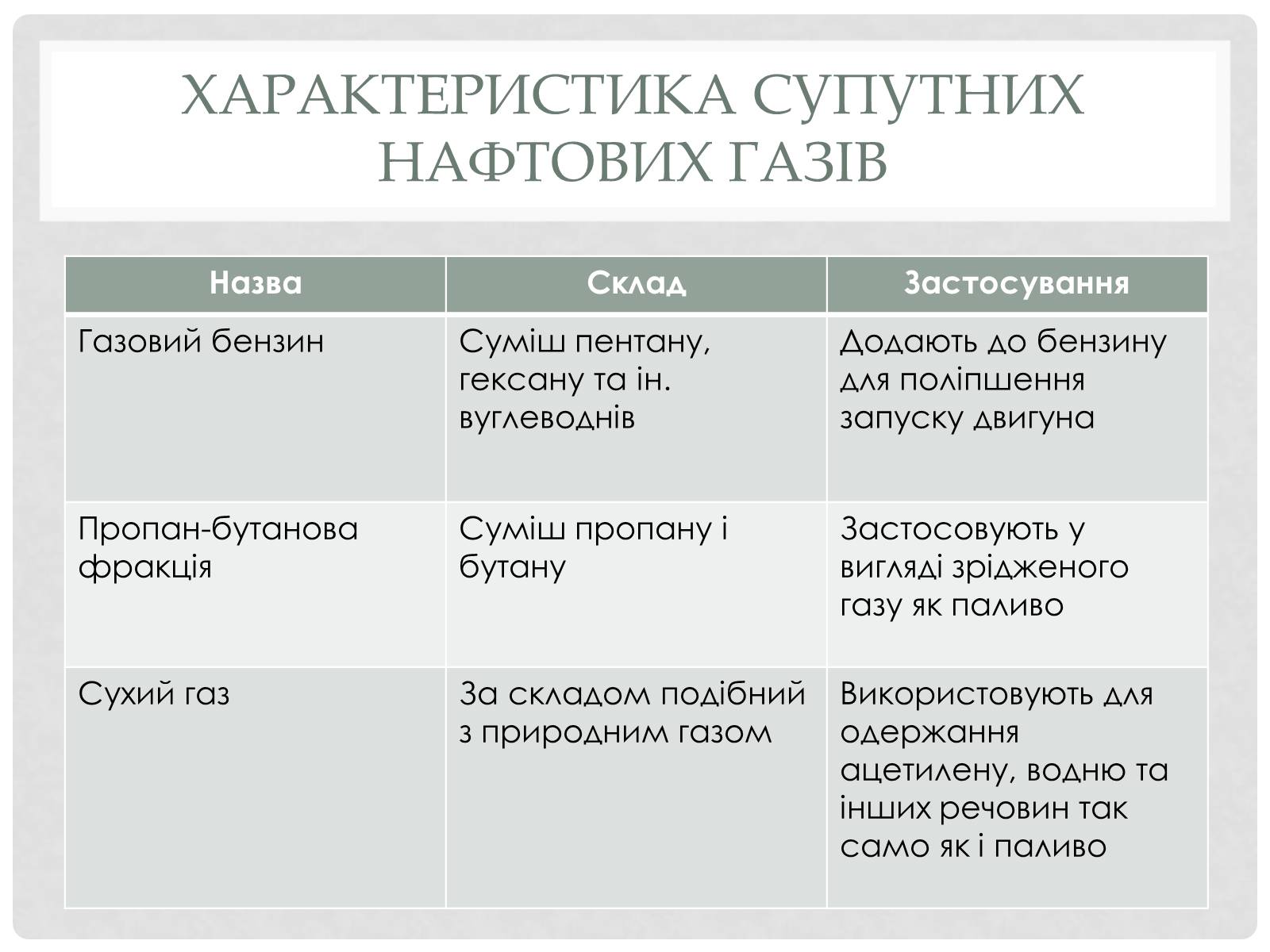 ХАРАКТЕРИСТИКА СУПУТНИХ НАФТОВИХ ГАЗІВ

| Назва | Склад | Застосування |
|---|---|---|
| Газовий бензин | Суміш пентану, гексану та ін. вуглеводнів | Додають до бензину для поліпшення запуску двигуна |
| Пропан-бутанова фракція | Суміш пропану і бутану | Застосовують у вигляді зрідженого газу як паливо |
| Сухий газ | За складом подібний з природним газом | Використовують для одержання ацетилену, водню та інших речовин так само як і паливо |